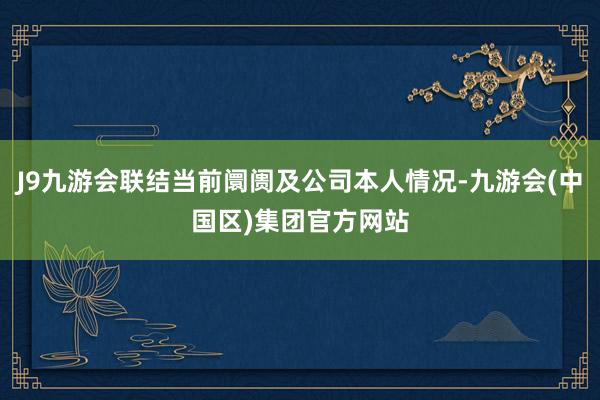 J9九游会联结当前阛阓及公司本人情况-九游会(中国区)集团官方网站